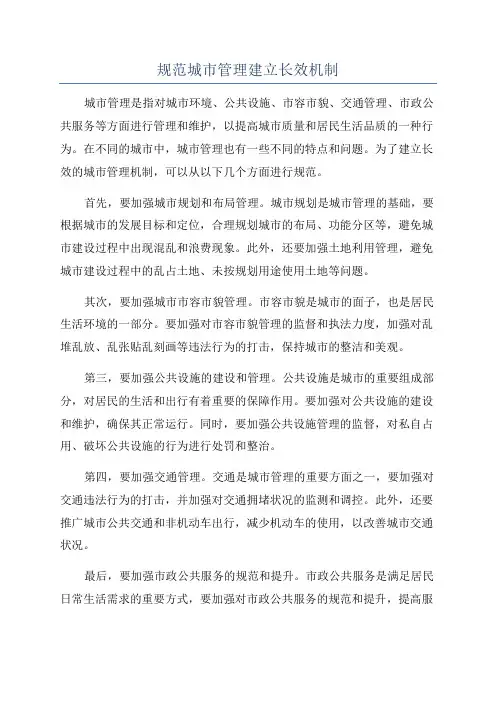 规范城市管理建立长效机制

城市管理是指对城市环境、公共设施、市容市貌、交通管理、市政公共服务等方面进行管理和维护，以提高城市质量和居民生活品质的一种行为。在不同的城市中，城市管理也有一些不同的特点和问题。为了建立长效的城市管理机制，可以从以下几个方面进行规范。

首先，要加强城市规划和布局管理。城市规划是城市管理的基础，要根据城市的发展目标和定位，合理规划城市的布局、功能分区等，避免城市建设过程中出现混乱和浪费现象。此外，还要加强土地利用管理，避免城市建设过程中的乱占土地、未按规划用途使用土地等问题。

其次，要加强城市市容市貌管理。市容市貌是城市的面子，也是居民生活环境的一部分。要加强对市容市貌管理的监督和执法力度，加强对乱堆乱放、乱张贴乱刻画等违法行为的打击，保持城市的整洁和美观。

第三，要加强公共设施的建设和管理。公共设施是城市的重要组成部分，对居民的生活和出行有着重要的保障作用。要加强对公共设施的建设和维护，确保其正常运行。同时，要加强公共设施管理的监督，对私自占用、破坏公共设施的行为进行处罚和整治。

第四，要加强交通管理。交通是城市管理的重要方面之一，要加强对交通违法行为的打击，并加强对交通拥堵状况的监测和调控。此外，还要推广城市公共交通和非机动车出行，减少机动车的使用，以改善城市交通状况。

最后，要加强市政公共服务的规范和提升。市政公共服务是满足居民日常生活需求的重要方式，要加强对市政公共服务的规范和提升，提高服